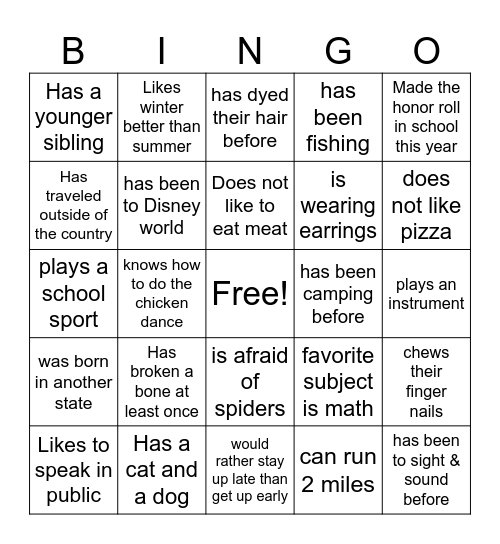 | B | I | N | G | O |
|---|---|---|---|---|
| Has a younger sibling | Likes winter better than summer | has dyed their hair before | has been fishing | Made the honor roll in school this year |
| Has traveled outside of the country | has been to Disney world | Does not like to eat meat | is wearing earrings | does not like pizza |
| plays a school sport | knows how to do the chicken dance | Free! | has been camping before | plays an instrument |
| was born in another state | Has broken a bone at least once | is afraid of spiders | favorite subject is math | chews their finger nails |
| Likes to speak in public | Has a cat and a dog | would rather stay up late than get up early | can run 2 miles | has been to sight & sound before |